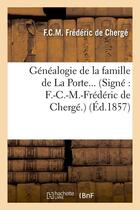 F.C.M. Frédéric de Chergé

Généalogie de la famille de La Porte... (Signé : F.-C.-M.-Frédéric de Chergé.) (Éd.1857)

hachette LIVRE BnF